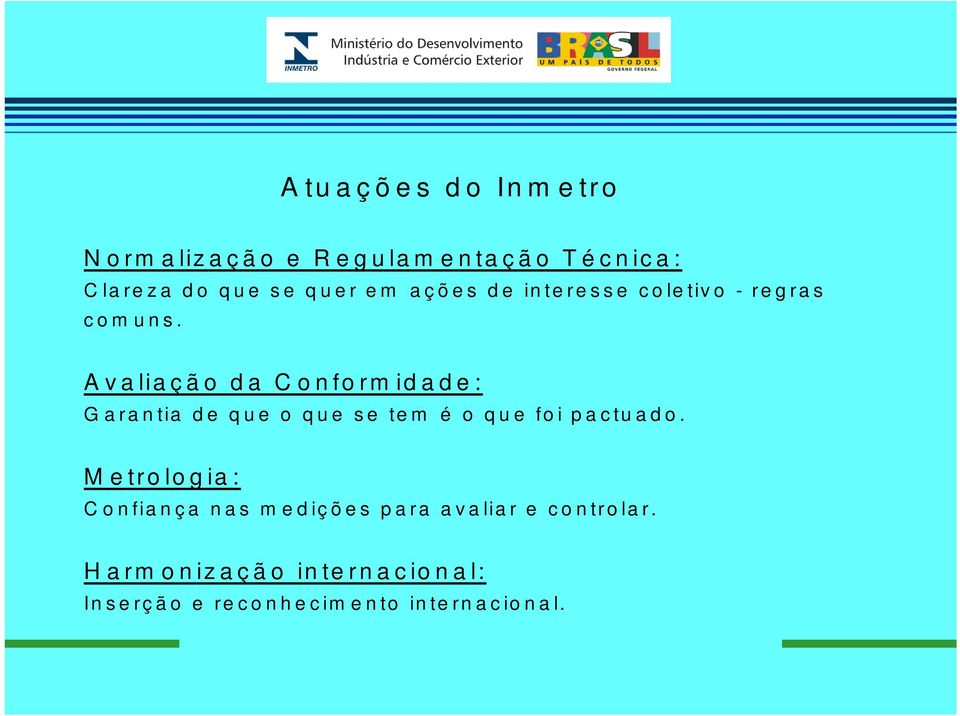 INMETRO
Ministério do Desenvolvimento
Indústria e Comércio Exterior
BRASIL
UM PAÍS DE TODOS
GOVERNO FEDERAL

Atuações do Inmetro

Normalização e Regulamentação Técnica:
Clareza do que se quer em ações de interesse coletivo - regras comuns.

Avaliação da Conformidade:
Garantia de que o que se tem é o que foi pactuado.

Metrologia:
Confiança nas medições para avaliar e controlar.

Harmonização internacional:
Inserção e reconhecimento internacional.